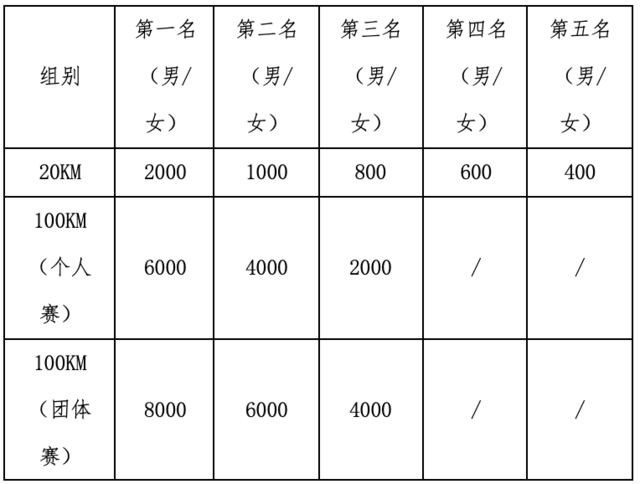 | 组别 | 第一名（男/女） | 第二名（男/女） | 第三名（男/女） | 第四名（男/女） | 第五名（男/女） |
|---|---|---|---|---|---|
| 20KM | 2000 | 1000 | 800 | 600 | 400 |
| 100KM（个人赛） | 6000 | 4000 | 2000 | / | / |
| 100KM（团体赛） | 8000 | 6000 | 4000 | / | / |